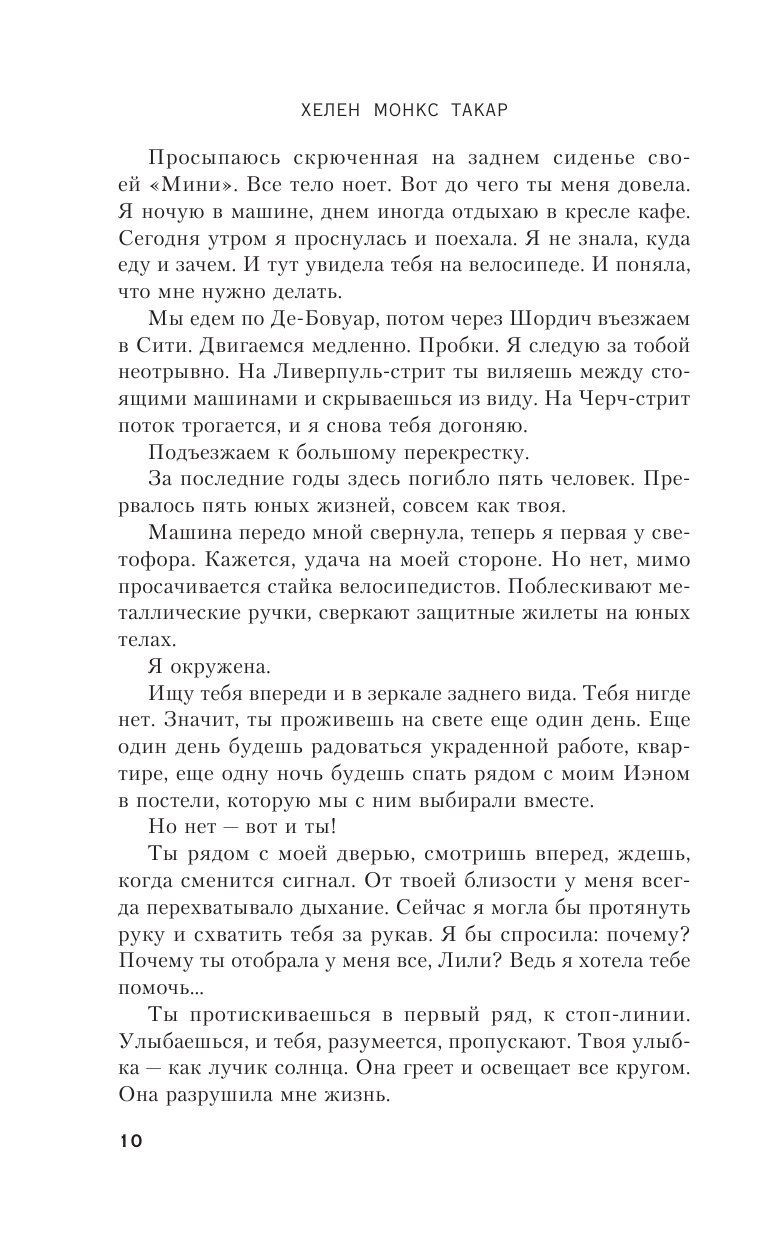 ХЕЛЕН МОНКС ТАКАР

Просыпаюсь скрюченная на заднем сиденье своей «Мини». Все тело ноет. Вот до чего ты меня довела. Я ночую в машине, днем иногда отдыхаю в кресле кафе. Сегодня утром я проснулась и поехала. Я не знала, куда еду и зачем. И тут увидела тебя на велосипеде. И поняла, что мне нужно делать.

Мы едем по Де-Бовуар, потом через Шордич въезжаем в Сити. Двигаемся медленно. Пробки. Я следую за тобой неотрывно. На Ливерпуль-стрит ты виляешь между стоящими машинами и скрываешься из виду. На Черч-стрит поток трогается, и я снова тебя догоняю.

Подъезжаем к большому перекрестку.

За последние годы здесь погибло пять человек. Прервалось пять юных жизней, совсем как твоя.

Машина передо мной свернула, теперь я первая у светофора. Кажется, удача на моей стороне. Но нет, мимо просачивается стайка велосипедистов. Поблескивают металлические ручки, сверкают защитные жилеты на юных телах.

Я окружена.

Ищу тебя впереди и в зеркале заднего вида. Тебя нигде нет. Значит, ты проживешь на свете еще один день. Еще один день будешь радоваться украденной работе, квартире, еще одну ночь будешь спать рядом с моим Иэном в постели, которую мы с ним выбирали вместе.

Но нет — вот и ты!

Ты рядом с моей дверью, смотришь вперед, ждешь, когда сменится сигнал. От твоей близости у меня всегда перехватывало дыхание. Сейчас я могла бы протянуть руку и схватить тебя за рукав. Я бы спросила: почему? Почему ты отобрала у меня все, Лили? Ведь я хотела тебе помочь...

Ты протискиваешься в первый ряд, к стоп-линии. Улыбаешься, и тебя, разумеется, пропускают. Твоя улыбка — как лучик солнца. Она греет и освещает все кругом. Она разрушила мне жизнь.

10